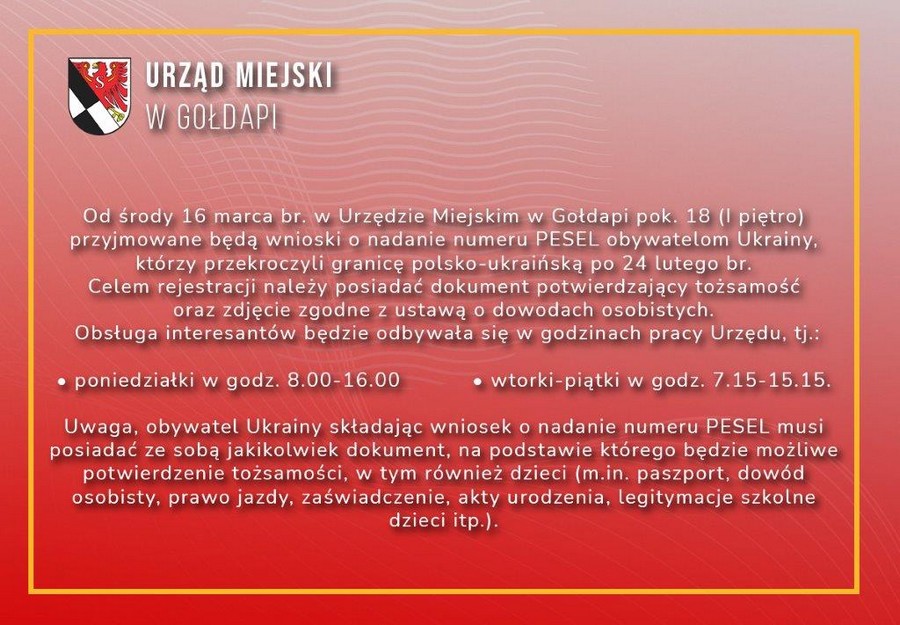 URZĄD MIEJSKI
W GOŁDAPI

Od środy 16 marca br. w Urzędzie Miejskim w Gołdapi pok. 18 (I piętro) przyjmowane będą wnioski o nadanie numeru PESEL obywatelom Ukrainy, którzy przekroczyli granicę polsko-ukraińską po 24 lutego br. Celem rejestracji należy posiadać dokument potwierdzający tożsamość oraz zdjęcie zgodne z ustawą o dowodach osobistych. Obsługa interesantów będzie odbywała się w godzinach pracy Urzędu, tj.:

• poniedziałki w godz. 8.00-16.00

• wtorki-piątki w godz. 7.15-15.15.

Uwaga, obywatel Ukrainy składając wniosek o nadanie numeru PESEL musi posiadać ze sobą jakikolwiek dokument, na podstawie którego będzie możliwe potwierdzenie tożsamości, w tym również dzieci (m.in. paszport, dowód osobisty, prawo jazdy, zaświadczenie, akty urodzenia, legitymacje szkolne dzieci itp.).